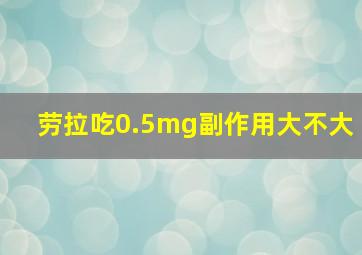 劳拉吃0.5mg副作用大不大